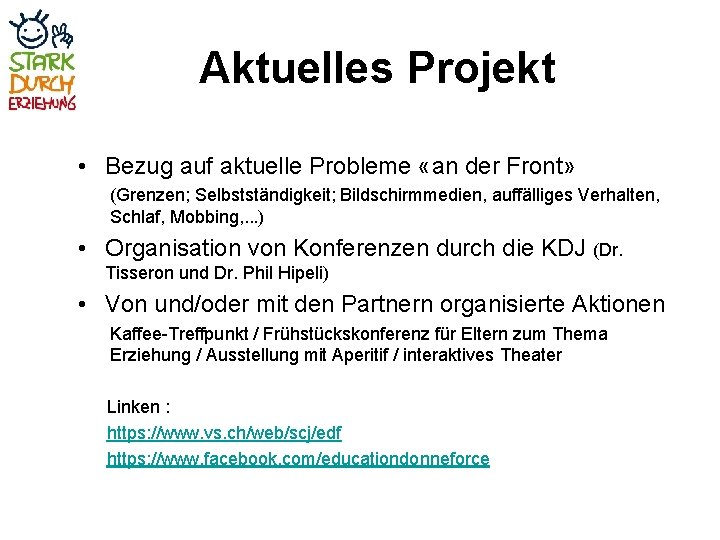 STARK DURCH ERZIEHUNG

Aktuelles Projekt

• Bezug auf aktuelle Probleme «an der Front»
(Grenzen; Selbstständigkeit; Bildschirmmedien, auffälliges Verhalten, Schlaf, Mobbing,...)

• Organisation von Konferenzen durch die KDJ (Dr. Tisseron und Dr. Phil Hipeli)

• Von und/oder mit den Partnern organisierte Aktionen
Kaffee-Treffpunkt / Frühstückskonferenz für Eltern zum Thema Erziehung / Ausstellung mit Aperitif / interaktives Theater

Linken :
https://www.vs.ch/web/scj/edf
https://www.facebook.com/educationdonneforce